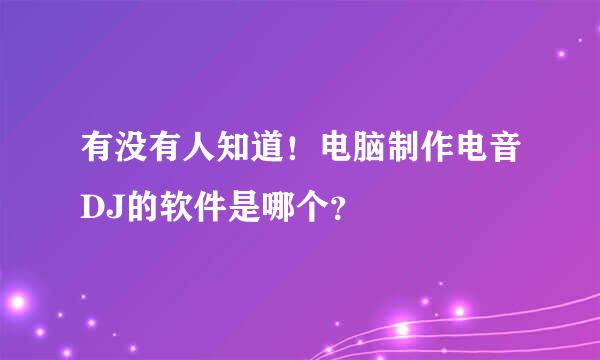 有没有人知道！电脑制作电音DJ的软件是哪个？